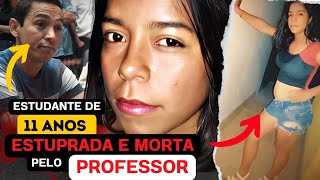 ESTUDANTE DE
11 ANOS
ESTUPRADA E MORTA
PELO PROFESSOR